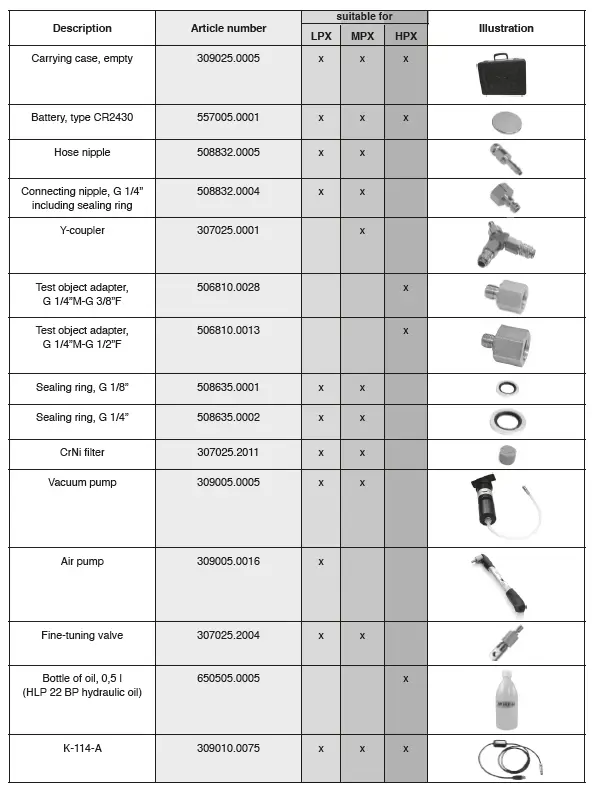 | Description | Article number | suitable for LPX | suitable for MPX | suitable for HPX | Illustration |
|---|---|---|---|---|---|
| Carrying case, empty | 309025.0005 | x | x | x | |
| Battery, type CR2430 | 557005.0001 | x | x | x | |
| Hose nipple | 508832.0005 | x | x | | |
| Connecting nipple, G 1/4" including sealing ring | 508832.0004 | x | x | | |
| Y-coupler | 307025.0001 | | x | | |
| Test object adapter, G 1/4"M-G 3/8"F | 506810.0028 | | | x | |
| Test object adapter, G 1/4"M-G 1/2"F | 506810.0013 | | | x | |
| Sealing ring, G 1/8" | 508635.0001 | x | x | | |
| Sealing ring, G 1/4" | 508635.0002 | x | x | | |
| CrNi filter | 307025.2011 | x | x | | |
| Vacuum pump | 309005.0005 | x | x | | |
| Air pump | 309005.0016 | x | | | |
| Fine-tuning valve | 307025.2004 | x | x | | |
| Bottle of oil, 0,5 l (HLP 22 BP hydraulic oil) | 650505.0005 | | | x | |
| K-114-A | 309010.0075 | x | x | x | |